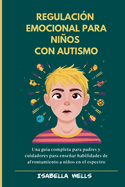 REGULACIÓN EMOCIONAL PARA NIÑOS CON AUTISMO

Una guía completa para padres y cuidadores para enseñar habilidades de afrontamiento a niños en el espectro

ISABELLA WELLS